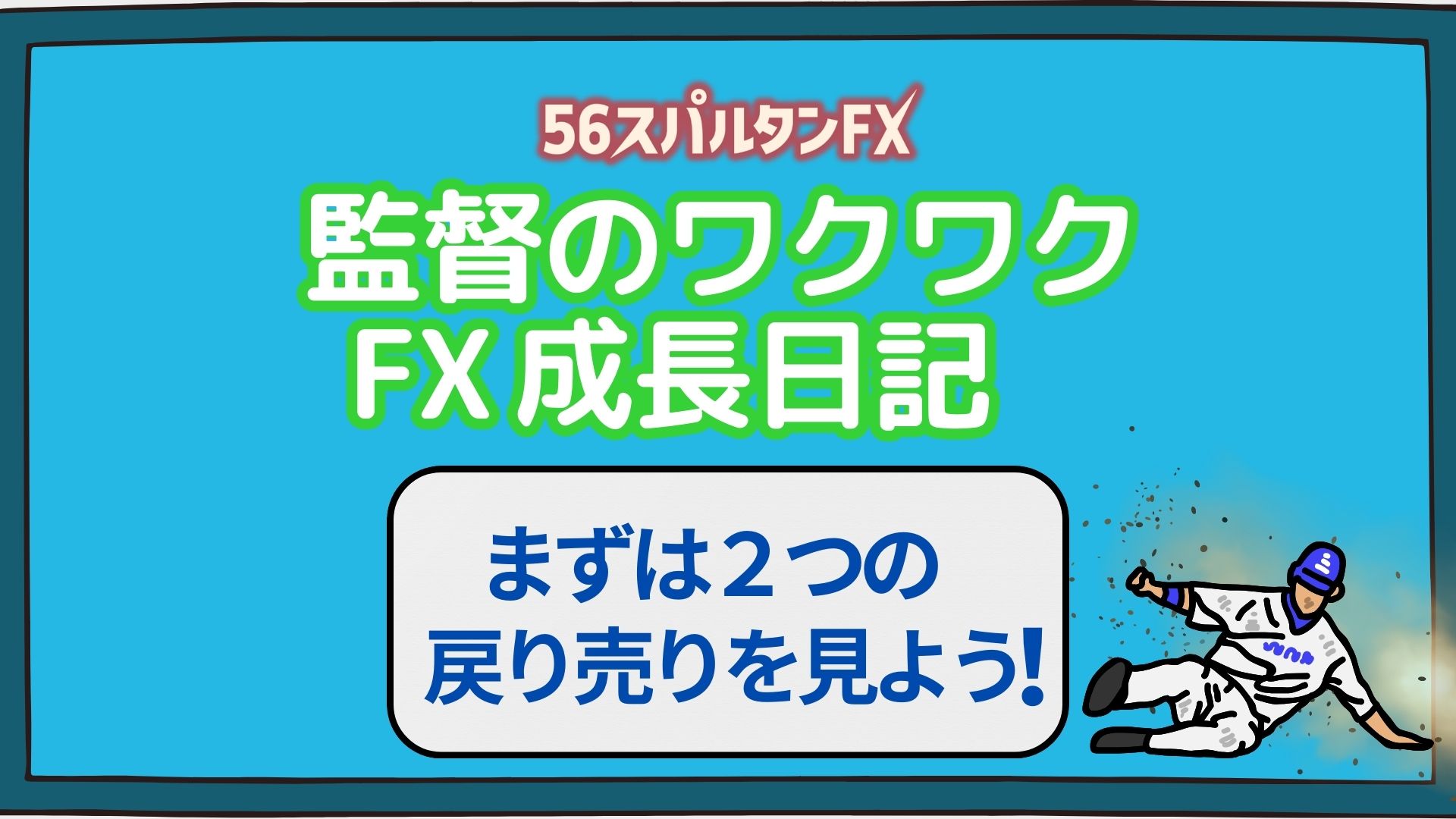 56スパルタンFX

監督のワクワク
FX成長日記

まずは２つの
戻り売りを見よう!